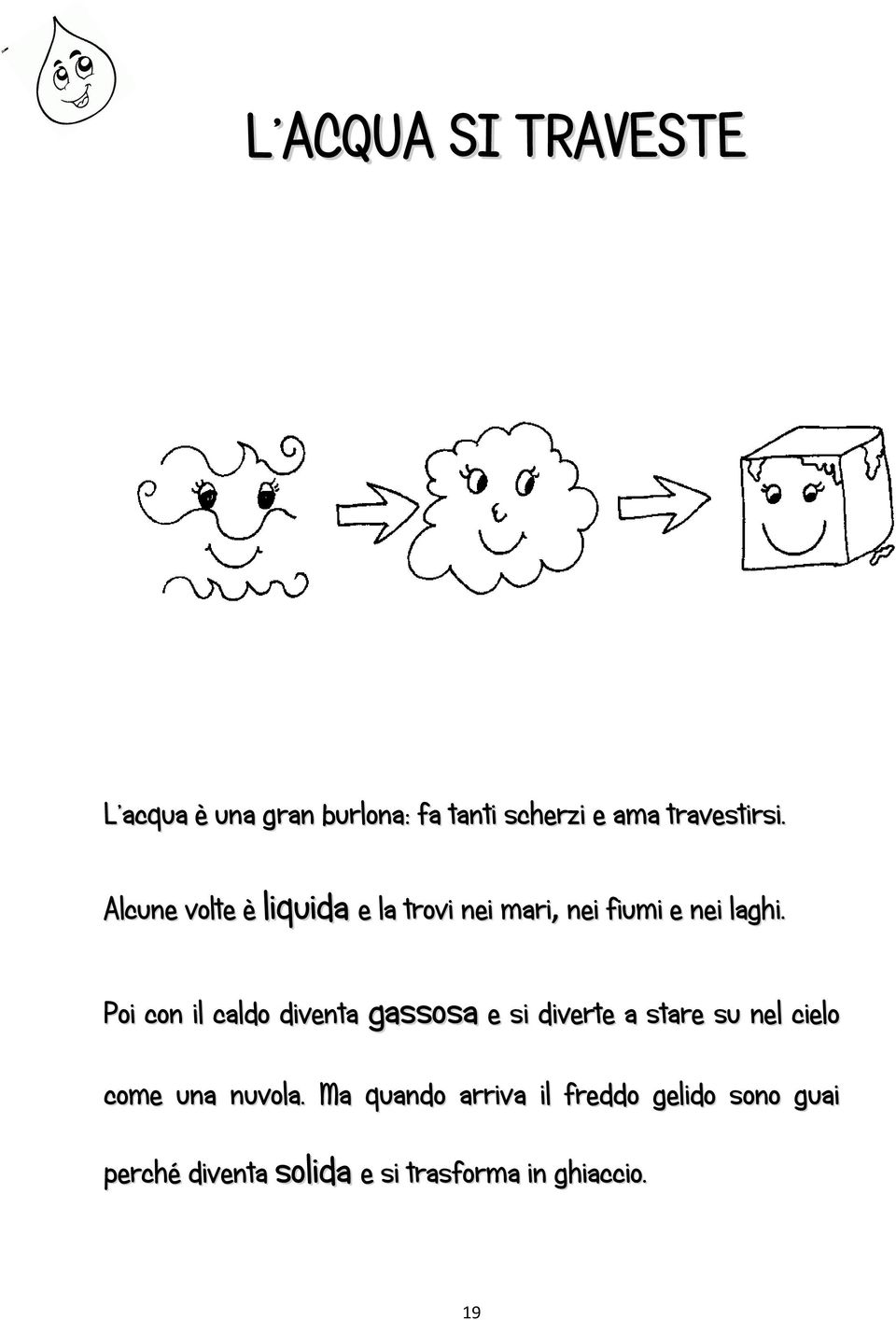 L'ACQUA SI TRAVESTE

L'acqua è una gran burlona: fa tanti scherzi e ama travestirsi.

Alcune volte è liquida e la trovi nei mari, nei fiumi e nei laghi.

Poi con il caldo diventa gassosa e si diverte a stare su nel cielo come una nuvola. Ma quando arriva il freddo gelido sono guai perché diventa solida e si trasforma in ghiaccio.

19